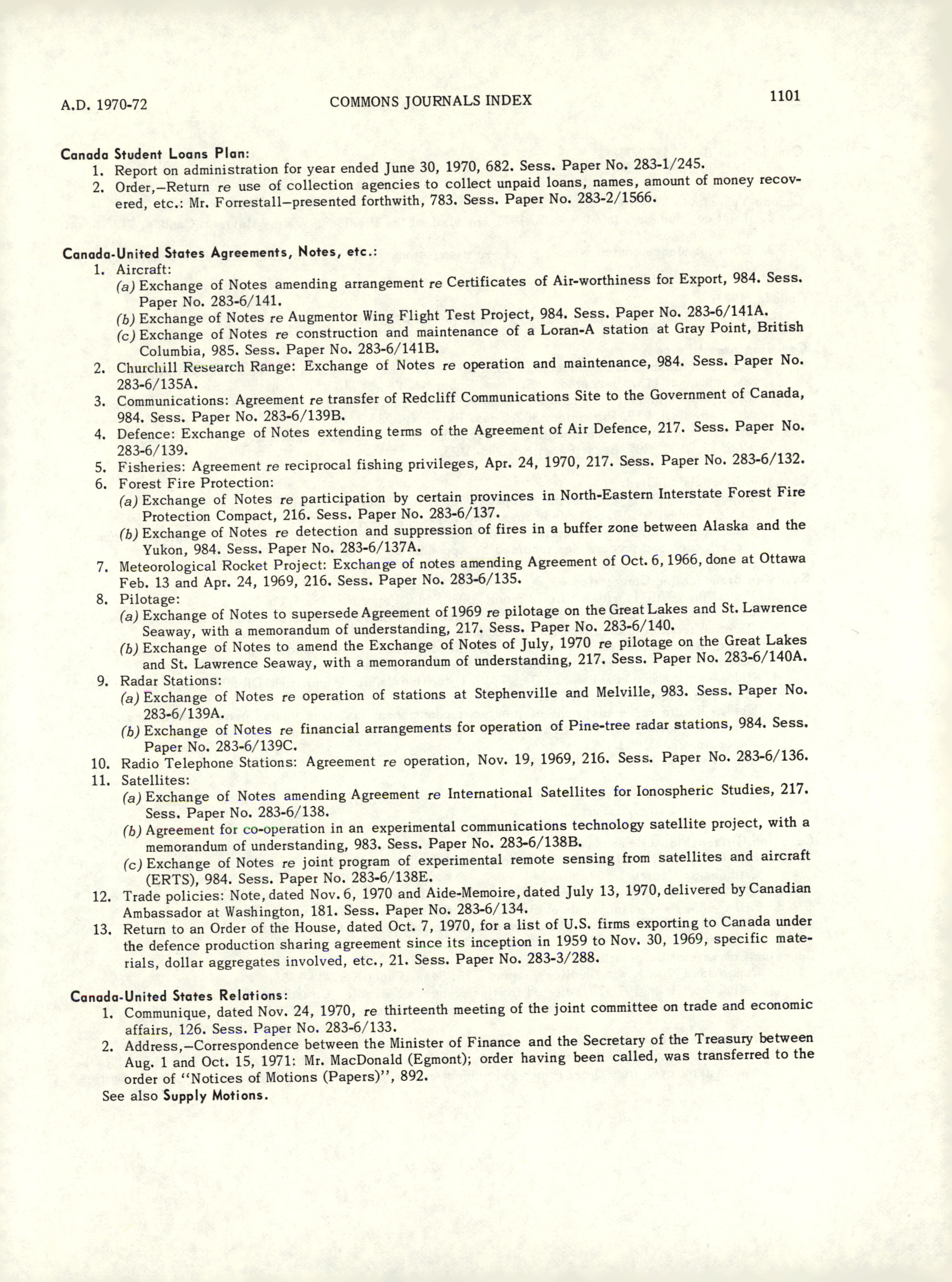 A.D. 1970-72 COMMONS JOURNALS INDEX 1101

Canada Student Loans Plan:
1. Report on administration for year ended June 30, 1970, 682. Sess. Paper No. 283-1/245.
2. Order,—Return re use of collection agencies to collect unpaid loans, names, amount of money recovered, etc.: Mr. Forrestall—presented forthwith, 783. Sess. Paper No. 283-2/1566.

Canada-United States Agreements, Notes, etc.:
1. Aircraft:
(a) Exchange of Notes amending arrangement re Certificates of Air-worthiness for Export, 984. Sess. Paper No. 283-6/141.
(b) Exchange of Notes re Augmentor Wing Flight Test Project, 984. Sess. Paper No. 283-6/141A.
(c) Exchange of Notes re construction and maintenance of a Loran-A station at Gray Point, British Columbia, 985. Sess. Paper No. 283-6/141B.
2. Churchill Research Range: Exchange of Notes re operation and maintenance, 984. Sess. Paper No. 283-6/135A.
3. Communications: Agreement re transfer of Redcliff Communications Site to the Government of Canada, 984. Sess. Paper No. 283-6/139B.
4. Defence: Exchange of Notes extending terms of the Agreement of Air Defence, 217. Sess. Paper No. 283-6/139.
5. Fisheries: Agreement re reciprocal fishing privileges, Apr. 24, 1970, 217. Sess. Paper No. 283-6/132.
6. Forest Fire Protection:
(a) Exchange of Notes re participation by certain provinces in North-Eastern Interstate Forest Fire Protection Compact, 216. Sess. Paper No. 283-6/137.
(b) Exchange of Notes re detection and suppression of fires in a buffer zone between Alaska and the Yukon, 984. Sess. Paper No. 283-6/137A.
7. Meteorological Rocket Project: Exchange of notes amending Agreement of Oct. 6, 1966, done at Ottawa Feb. 13 and Apr. 24, 1969, 216. Sess. Paper No. 283-6/135.
8. Pilotage:
(a) Exchange of Notes to supersede Agreement of 1969 re pilotage on the Great Lakes and St. Lawrence Seaway, with a memorandum of understanding, 217. Sess. Paper No. 283-6/140.
(b) Exchange of Notes to amend the Exchange of Notes of July, 1970 re pilotage on the Great Lakes and St. Lawrence Seaway, with a memorandum of understanding, 217. Sess. Paper No. 283-6/140A.
9. Radar Stations:
(a) Exchange of Notes re operation of stations at Stephenville and Melville, 983. Sess. Paper No. 283-6/139A.
(b) Exchange of Notes re financial arrangements for operation of Pine-tree radar stations, 984. Sess. Paper No. 283-6/139C.
10. Radio Telephone Stations: Agreement re operation, Nov. 19, 1969, 216. Sess. Paper No. 283-6/136.
11. Satellites:
(a) Exchange of Notes amending Agreement re International Satellites for Ionospheric Studies, 217. Sess. Paper No. 283-6/138.
(b) Agreement for co-operation in an experimental communications technology satellite project, with a memorandum of understanding, 983. Sess. Paper No. 283-6/138B.
(c) Exchange of Notes re joint program of experimental remote sensing from satellites and aircraft (ERTS), 984. Sess. Paper No. 283-6/138E.
12. Trade policies: Note, dated Nov. 6, 1970 and Aide-Memoire, dated July 13, 1970, delivered by Canadian Ambassador at Washington, 181. Sess. Paper No. 283-6/134.
13. Return to an Order of the House, dated Oct. 7, 1970, for a list of U.S. firms exporting to Canada under the defence production sharing agreement since its inception in 1959 to Nov. 30, 1969, specific materials, dollar aggregates involved, etc., 21. Sess. Paper No. 283-3/288.

Canada-United States Relations:
1. Communique, dated Nov. 24, 1970, re thirteenth meeting of the joint committee on trade and economic affairs, 126. Sess. Paper No. 283-6/133.
2. Address,—Correspondence between the Minister of Finance and the Secretary of the Treasury between Aug. 1 and Oct. 15, 1971: Mr. MacDonald (Egmont); order having been called, was transferred to the order of "Notices of Motions (Papers)", 892.
See also Supply Motions.